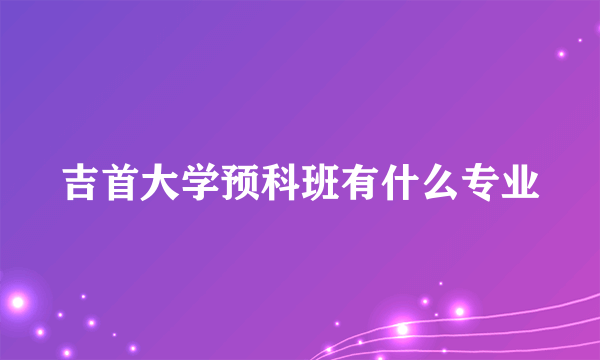 吉首大学预科班有什么专业